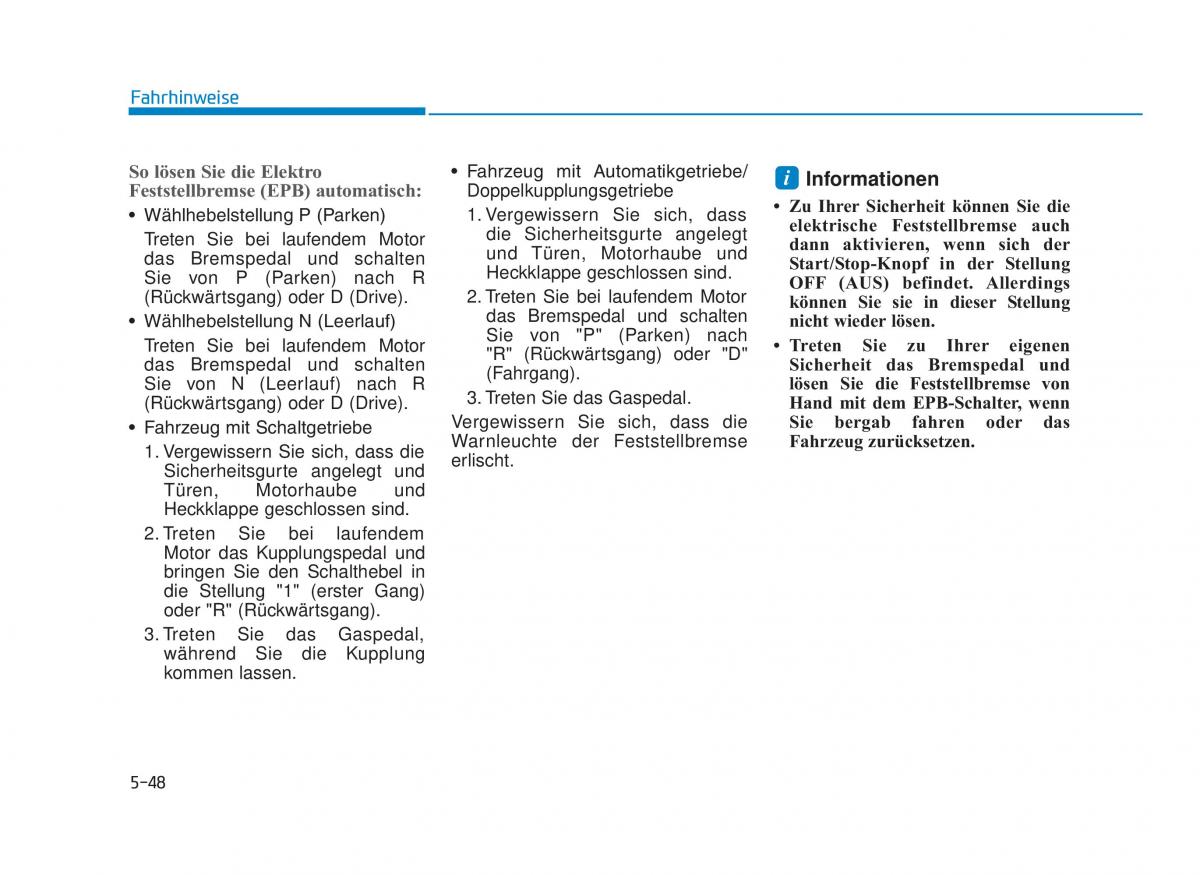 Fahrhinweise

So lösen Sie die Elektro Feststellbremse (EPB) automatisch:

• Wählhebelstellung P (Parken)

Treten Sie bei laufendem Motor das Bremspedal und schalten Sie von P (Parken) nach R (Rückwärtsgang) oder D (Drive).

• Wählhebelstellung N (Leerlauf)

Treten Sie bei laufendem Motor das Bremspedal und schalten Sie von N (Leerlauf) nach R (Rückwärtsgang) oder D (Drive).

• Fahrzeug mit Schaltgetriebe

1. Vergewissern Sie sich, dass die Sicherheitsgurte angelegt und Türen, Motorhaube und Heckklappe geschlossen sind.

2. Treten Sie bei laufendem Motor das Kupplungspedal und bringen Sie den Schalthebel in die Stellung "1" (erster Gang) oder "R" (Rückwärtsgang).

3. Treten Sie das Gaspedal, während Sie die Kupplung kommen lassen.

• Fahrzeug mit Automatikgetriebe/ Doppelkupplungsgetriebe

1. Vergewissern Sie sich, dass die Sicherheitsgurte angelegt und Türen, Motorhaube und Heckklappe geschlossen sind.

2. Treten Sie bei laufendem Motor das Bremspedal und schalten Sie von "P" (Parken) nach "R" (Rückwärtsgang) oder "D" (Fahrgang).

3. Treten Sie das Gaspedal.

Vergewissern Sie sich, dass die Warnleuchte der Feststellbremse erlischt.

i Informationen

• Zu Ihrer Sicherheit können Sie die elektrische Feststellbremse auch dann aktivieren, wenn sich der Start/Stop-Knopf in der Stellung OFF (AUS) befindet. Allerdings können Sie sie in dieser Stellung nicht wieder lösen.

• Treten Sie zu Ihrer eigenen Sicherheit das Bremspedal und lösen Sie die Feststellbremse von Hand mit dem EPB-Schalter, wenn Sie bergab fahren oder das Fahrzeug zurücksetzen.

5-48